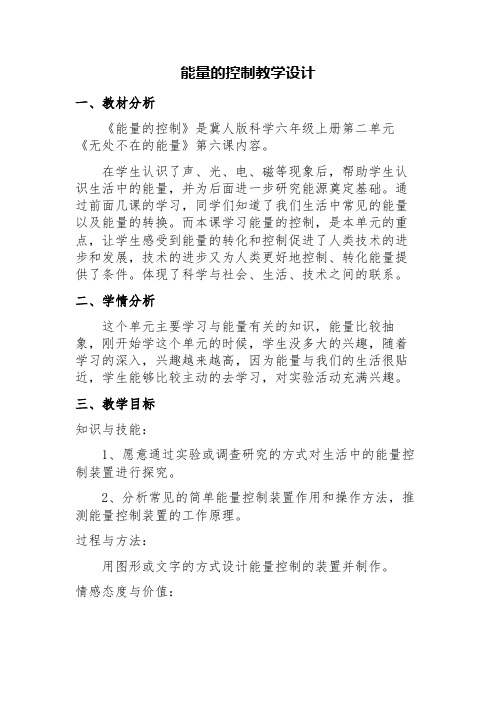 能量的控制教学设计

一、教材分析

《能量的控制》是冀人版科学六年级上册第二单元《无处不在的能量》第六课内容。

在学生认识了声、光、电、磁等现象后，帮助学生认识生活中的能量，并为后面进一步研究能源奠定基础。通过前面几课的学习，同学们知道了我们生活中常见的能量以及能量的转换。而本课学习能量的控制，是本单元的重点，让学生感受到能量的转化和控制促进了人类技术的进步和发展，技术的进步又为人类更好地控制、转化能量提供了条件。体现了科学与社会、生活、技术之间的联系。

二、学情分析

这个单元主要学习与能量有关的知识，能量比较抽象，刚开始学这个单元的时候，学生没多大的兴趣，随着学习的深入，兴趣越来越高，因为能量与我们的生活很贴近，学生能够比较主动的去学习，对实验活动充满兴趣。

三、教学目标

知识与技能：

1、愿意通过实验或调查研究的方式对生活中的能量控制装置进行探究。

2、分析常见的简单能量控制装置作用和操作方法，推测能量控制装置的工作原理。

过程与方法：

用图形或文字的方式设计能量控制的装置并制作。

情感态度与价值：